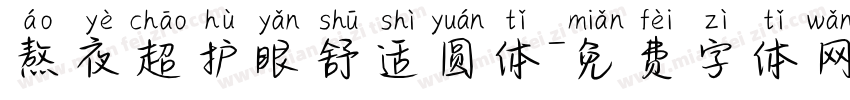 áo yè chāo hù yǎn shū shì yuán tǐ miǎn fèi zì tǐ wǎn
熬夜超护眼舒适圆体-免费字体网